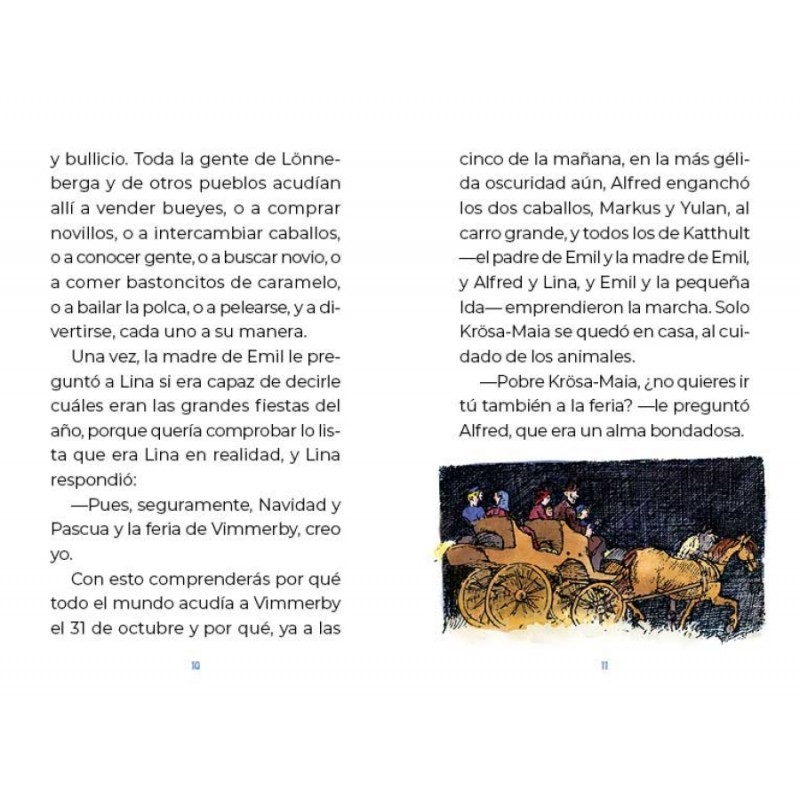 y bullicio. Toda la gente de Lönneberga y de otros pueblos acudían allí a vender bueyes, o a comprar novillos, o a intercambiar caballos, o a conocer gente, o a buscar novio, o a comer bastoncitos de caramelo, o a bailar la polca, o a pelearse, y a divertirse, cada uno a su manera.

Una vez, la madre de Emil le preguntó a Lina si era capaz de decirle cuáles eran las grandes fiestas del año, porque quería comprobar lo lista que era Lina en realidad, y Lina respondió:

—Pues, seguramente, Navidad y Pascua y la feria de Vimmerby, creo yo.

Con esto comprenderás por qué todo el mundo acudía a Vimmerby el 31 de octubre y por qué, ya a las

10

cinco de la mañana, en la más gélida oscuridad aún, Alfred enganchó los dos caballos, Markus y Yulan, al carro grande, y todos los de Katthult —el padre de Emil y la madre de Emil, y Alfred y Lina, y Emil y la pequeña Ida— emprendieron la marcha. Solo Krösa-Maia se quedó en casa, al cuidado de los animales.

—Pobre Krösa-Maia, ¿no quieres ir tú también a la feria? —le preguntó Alfred, que era un alma bondadosa.

11